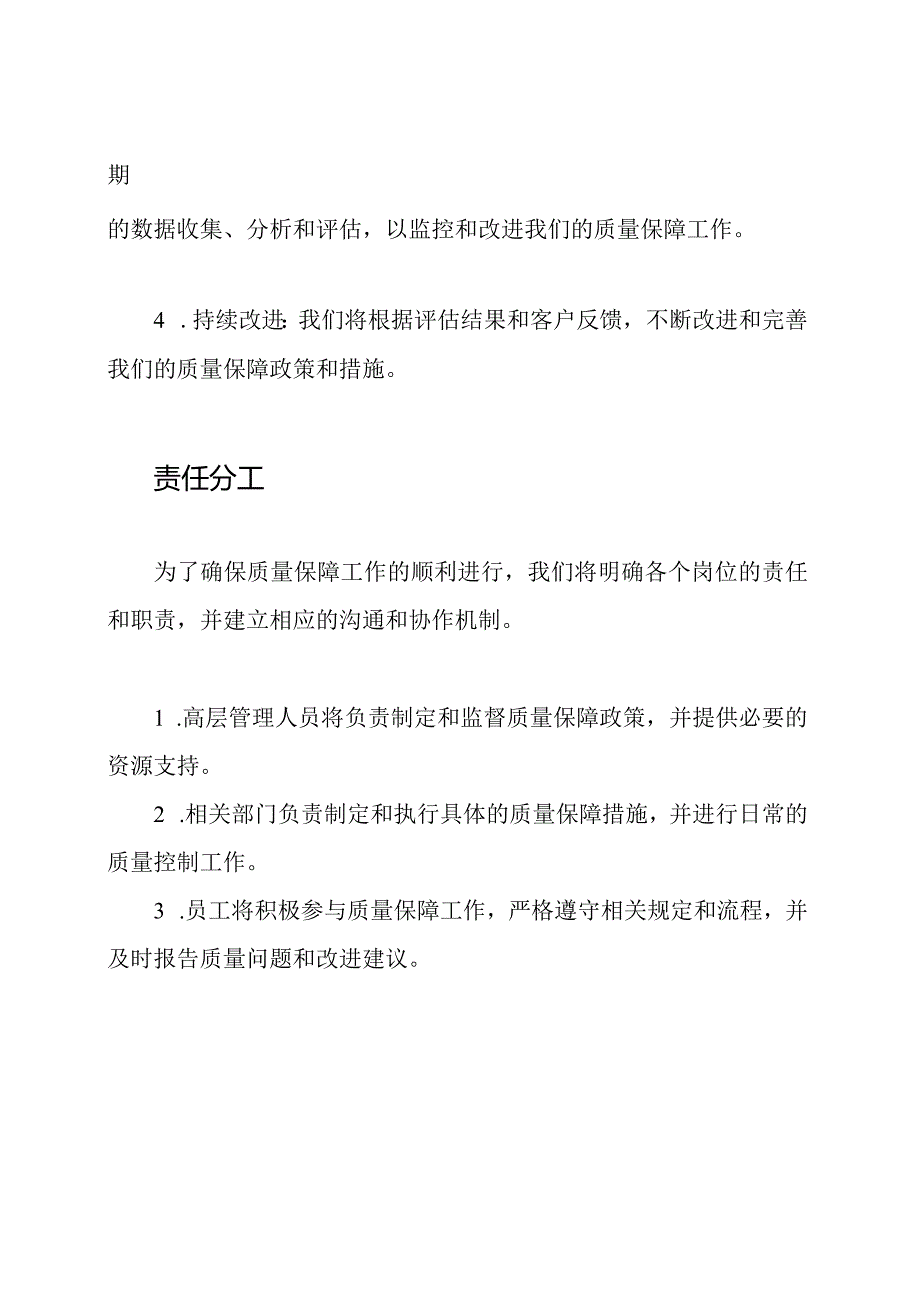 期

的数据收集、分析和评估，以监控和改进我们的质量保障工作。

4 .持续改进:我们将根据评估结果和客户反馈，不断改进和完善我们的质量保障政策和措施。

责任分工

为了确保质量保障工作的顺利进行，我们将明确各个岗位的责任和职责，并建立相应的沟通和协作机制。

1 .高层管理人员将负责制定和监督质量保障政策，并提供必要的资源支持。

2 .相关部门负责制定和执行具体的质量保障措施，并进行日常的质量控制工作。

3 .员工将积极参与质量保障工作，严格遵守相关规定和流程，并及时报告质量问题和改进建议。